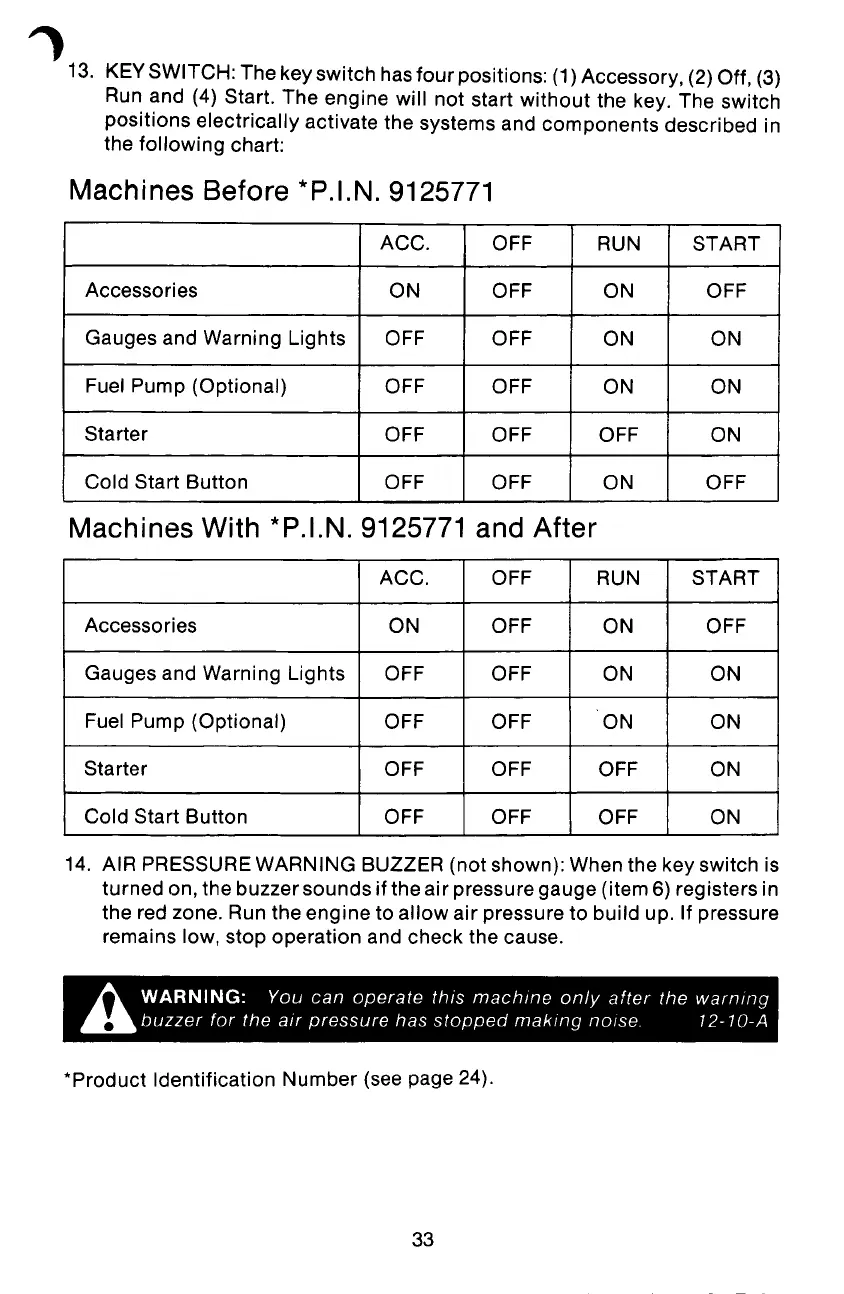 13. KEY SWITCH: The key switch has four positions: (1) Accessory, (2) Off, (3) Run and (4) Start. The engine will not start without the key. The switch positions electrically activate the systems and components described in the following chart:

Machines Before *P.I.N. 9125771

| | ACC. | OFF | RUN | START |
|---|---|---|---|---|
| Accessories | ON | OFF | ON | OFF |
| Gauges and Warning Lights | OFF | OFF | ON | ON |
| Fuel Pump (Optional) | OFF | OFF | ON | ON |
| Starter | OFF | OFF | OFF | ON |
| Cold Start Button | OFF | OFF | ON | OFF |

Machines With *P.I.N. 9125771 and After

| | ACC. | OFF | RUN | START |
|---|---|---|---|---|
| Accessories | ON | OFF | ON | OFF |
| Gauges and Warning Lights | OFF | OFF | ON | ON |
| Fuel Pump (Optional) | OFF | OFF | ON | ON |
| Starter | OFF | OFF | OFF | ON |
| Cold Start Button | OFF | OFF | OFF | ON |

14. AIR PRESSURE WARNING BUZZER (not shown): When the key switch is turned on, the buzzer sounds if the air pressure gauge (item 6) registers in the red zone. Run the engine to allow air pressure to build up. If pressure remains low, stop operation and check the cause.

WARNING: You can operate this machine only after the warning buzzer for the air pressure has stopped making noise. 12-10-A

*Product Identification Number (see page 24).

33